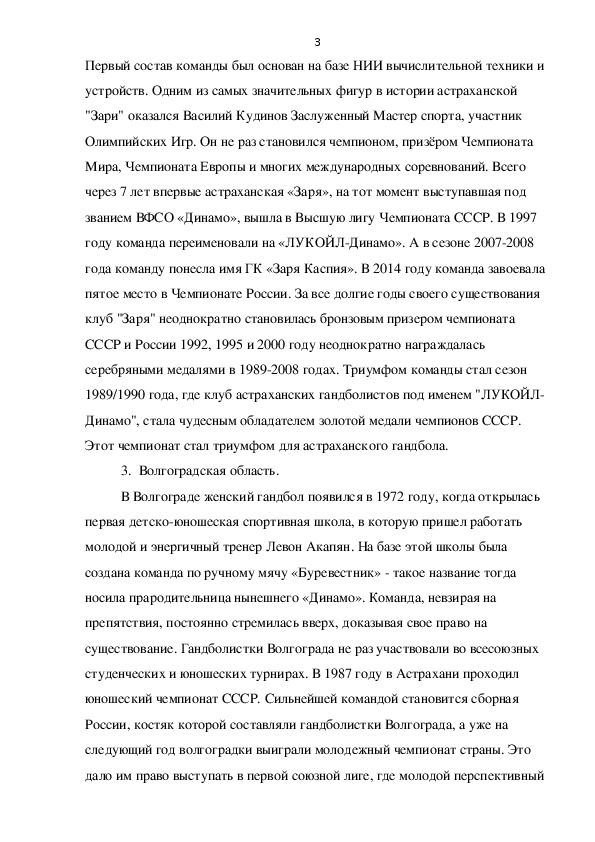 3

Первый состав команды был основан на базе НИИ вычислительной техники и устройств. Одним из самых значительных фигур в истории астраханской "Зари" оказался Василий Кудинов Заслуженный Мастер спорта, участник Олимпийских Игр. Он не раз становился чемпионом, призёром Чемпионата Мира, Чемпионата Европы и многих международных соревнований. Всего через 7 лет впервые астраханская «Заря», на тот момент выступавшая под званием ВФСО «Динамо», вышла в Высшую лигу Чемпионата СССР. В 1997 году команда переименовали на «ЛУКОЙЛ-Динамо». А в сезоне 2007-2008 года команду понесла имя ГК «Заря Каспия». В 2014 году команда завоевала пятое место в Чемпионате России. За все долгие годы своего существования клуб "Заря" неоднократно становилась бронзовым призером чемпионата СССР и России 1992, 1995 и 2000 году неоднократно награждалась серебряными медалями в 1989-2008 годах. Триумфом команды стал сезон 1989/1990 года, где клуб астраханских гандболистов под именем "ЛУКОЙЛ-Динамо", стала чудесным обладателем золотой медали чемпионов СССР. Этот чемпионат стал триумфом для астраханского гандбола.

3. Волгоградская область.

В Волгограде женский гандбол появился в 1972 году, когда открылась первая детско-юношеская спортивная школа, в которую пришел работать молодой и энергичный тренер Левон Акапян. На базе этой школы была создана команда по ручному мячу «Буревестник» - такое название тогда носила прародительница нынешнего «Динамо». Команда, невзирая на препятствия, постоянно стремилась вверх, доказывая свое право на существование. Гандболистки Волгограда не раз участвовали во всесоюзных студенческих и юношеских турнирах. В 1987 году в Астрахани проходил юношеский чемпионат СССР. Сильнейшей командой становится сборная России, костяк которой составляли гандболистки Волгограда, а уже на следующий год волгоградки выиграли молодежный чемпионат страны. Это дало им право выступать в первой союзной лиге, где молодой перспективный